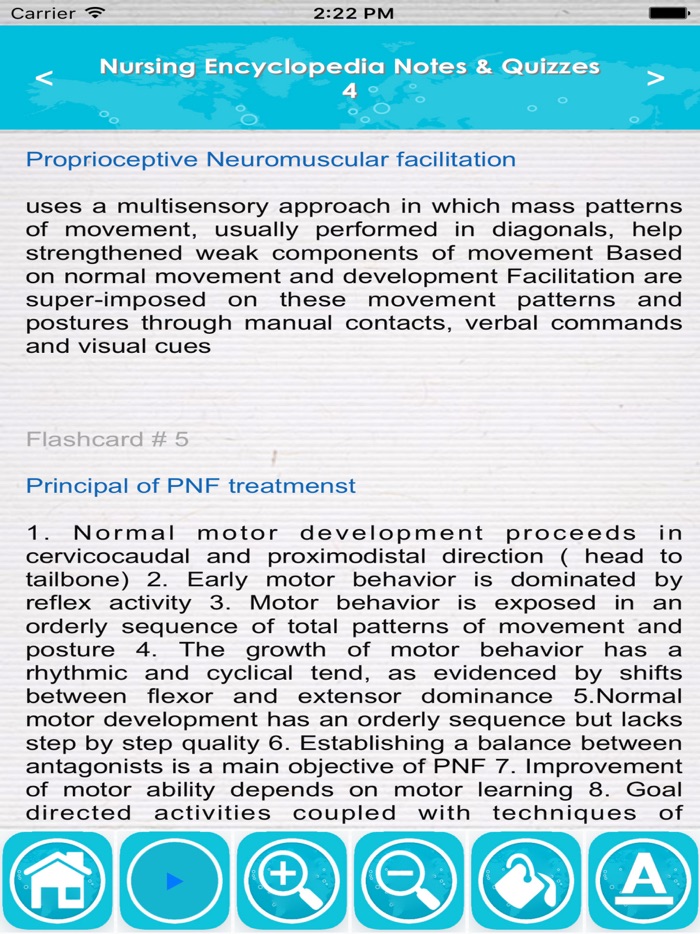 Carrier 2:22 PM

<
Nursing Encyclopedia Notes & Quizzes 4
>

Proprioceptive Neuromuscular facilitation

uses a multisensory approach in which mass patterns of movement, usually performed in diagonals, help strengthened weak components of movement Based on normal movement and development Facilitation are super-imposed on these movement patterns and postures through manual contacts, verbal commands and visual cues

Flashcard # 5

Principal of PNF treatmenst

1. Normal motor development proceeds in cervicocaudal and proximodistal direction ( head to tailbone) 2. Early motor behavior is dominated by reflex activity 3. Motor behavior is exposed in an orderly sequence of total patterns of movement and posture 4. The growth of motor behavior has a rhythmic and cyclical tend, as evidenced by shifts between flexor and extensor dominance 5.Normal motor development has an orderly sequence but lacks step by step quality 6. Establishing a balance between antagonists is a main objective of PNF 7. Improvement of motor ability depends on motor learning 8. Goal directed activities coupled with techniques of

A